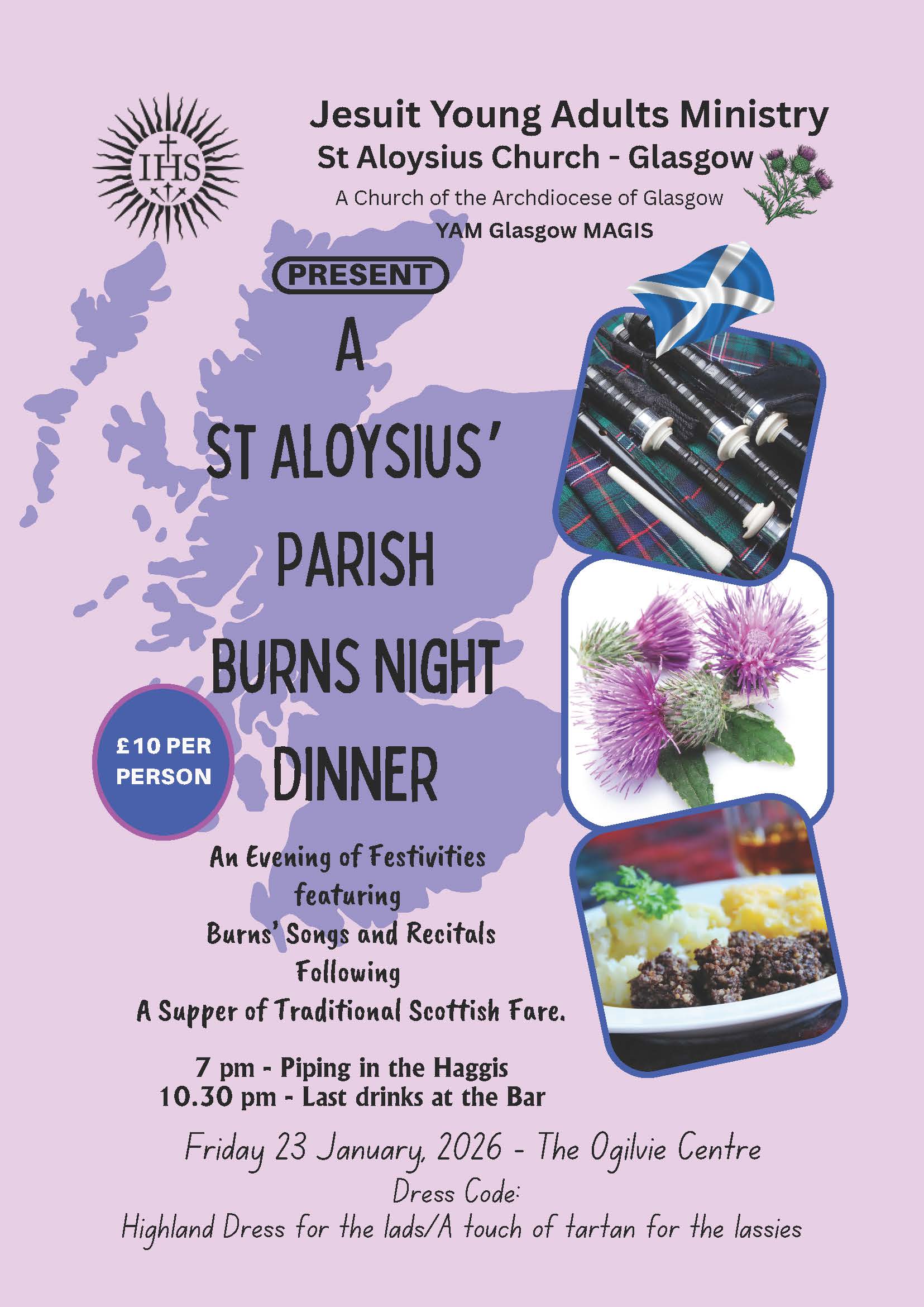 IHS

Jesuit Young Adults Ministry
St Aloysius Church - Glasgow
A Church of the Archdiocese of Glasgow
YAM Glasgow MAGIS

PRESENT

A
ST ALOYSIUS'
PARISH
BURNS NIGHT
DINNER

£10 PER PERSON

An Evening of Festivities
featuring
Burns' Songs and Recitals
Following
A Supper of Traditional Scottish Fare.

7 pm - Piping in the Haggis
10.30 pm - Last drinks at the Bar

Friday 23 January, 2026 - The Ogilvie Centre
Dress Code:
Highland Dress for the lads/A touch of tartan for the lassies